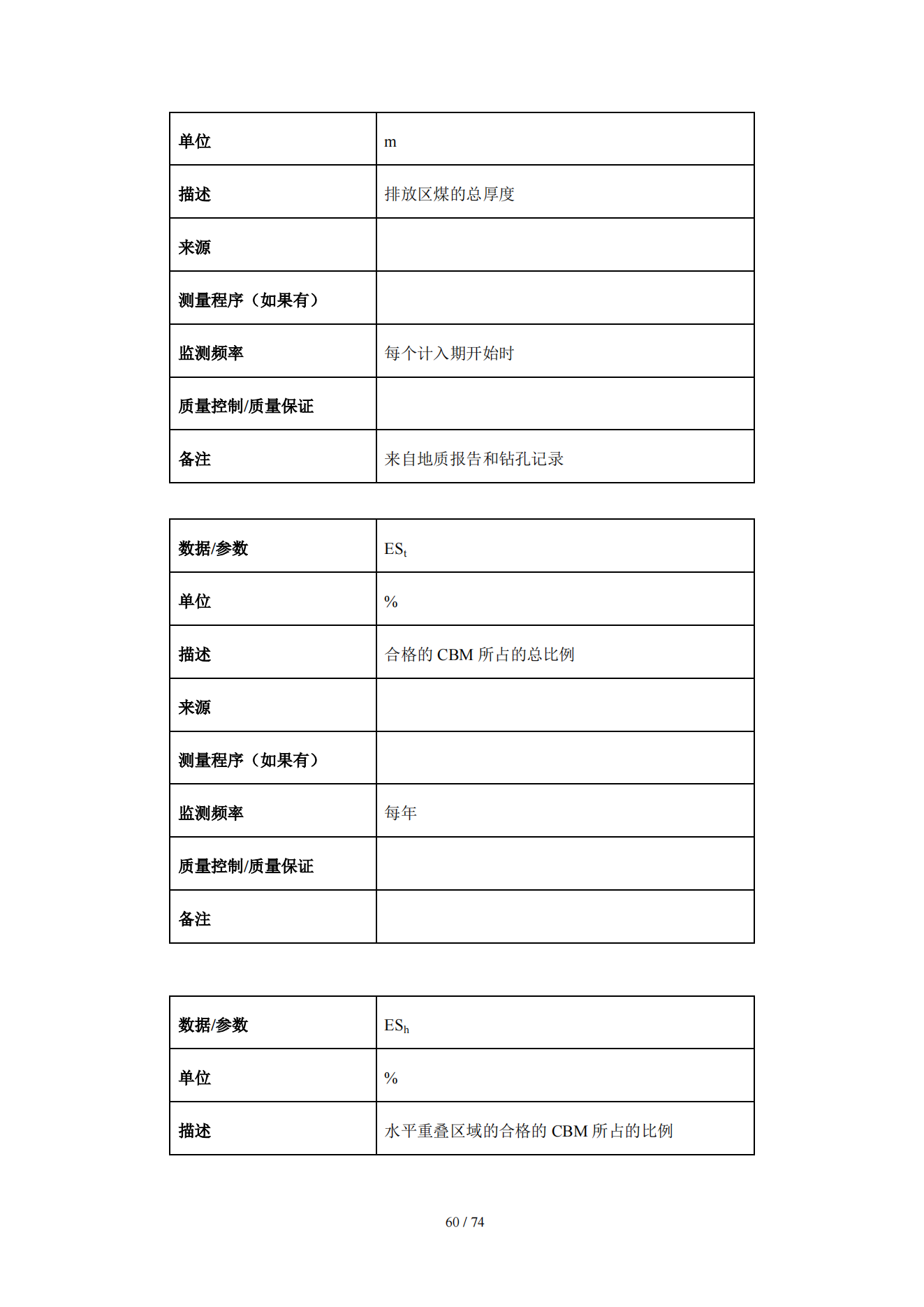 | 单位 | m |
|---|---|
| 描述 | 排放区煤的总厚度 |
| 来源 | |
| 测量程序（如果有） | |
| 监测频率 | 每个计入期开始时 |
| 质量控制/质量保证 | |
| 备注 | 来自地质报告和钻孔记录 |

| 数据/参数 | $ES_t$ |
|---|---|
| 单位 | % |
| 描述 | 合格的 CBM 所占的总比例 |
| 来源 | |
| 测量程序（如果有） | |
| 监测频率 | 每年 |
| 质量控制/质量保证 | |
| 备注 | |

| 数据/参数 | $ES_h$ |
|---|---|
| 单位 | % |
| 描述 | 水平重叠区域的合格的 CBM 所占的比例 |

60 / 74